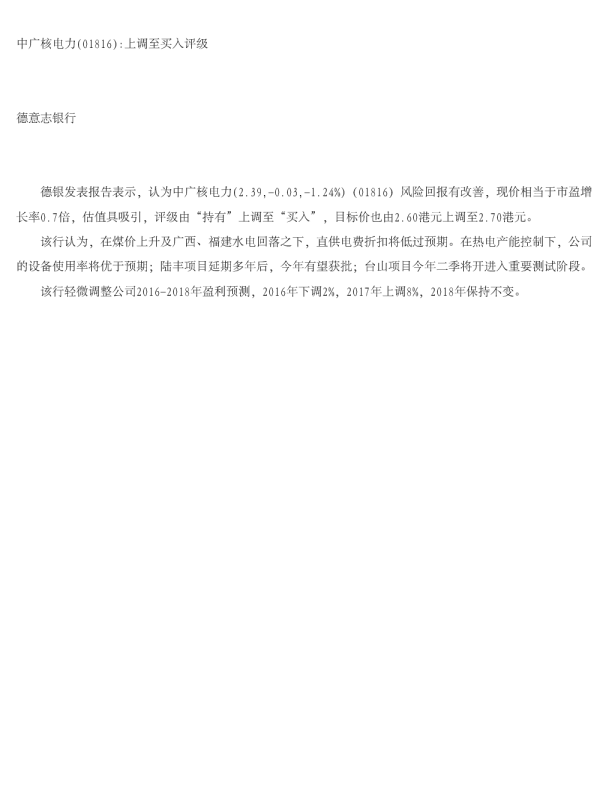 中广核电力(01816):上调至买入评级

德意志银行

德银发表报告表示，认为中广核电力(2.39,-0.03,-1.24%)(01816)风险回报有改善，现价相当于市盈增长率0.7倍，估值具吸引，评级由“持有”上调至“买入”，目标价也由2.60港元上调至2.70港元。

该行认为，在煤价上升及广西、福建水电回落之下，直供电费折扣将低过预期。在热电产能控制下，公司的设备使用率将优于预期；陆丰项目延期多年后，今年有望获批；台山项目今年二季将开进入重要测试阶段。

该行轻微调整公司2016-2018年盈利预测，2016年下调2%，2017年上调8%，2018年保持不变。